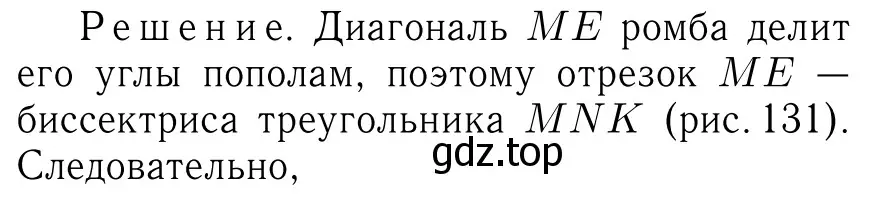 Решение. Диагональ $ME$ ромба делит его углы пополам, поэтому отрезок $ME$ — биссектриса треугольника $MNK$ (рис. 131). Следовательно,

gdz.top